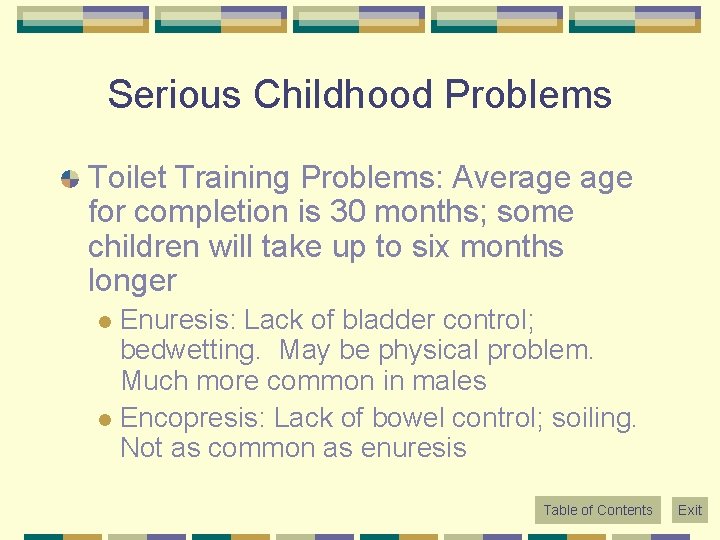 Serious Childhood Problems

Toilet Training Problems: Average age for completion is 30 months; some children will take up to six months longer

Enuresis: Lack of bladder control; bedwetting. May be physical problem. Much more common in males

Encopresis: Lack of bowel control; soiling. Not as common as enuresis

Table of Contents
Exit